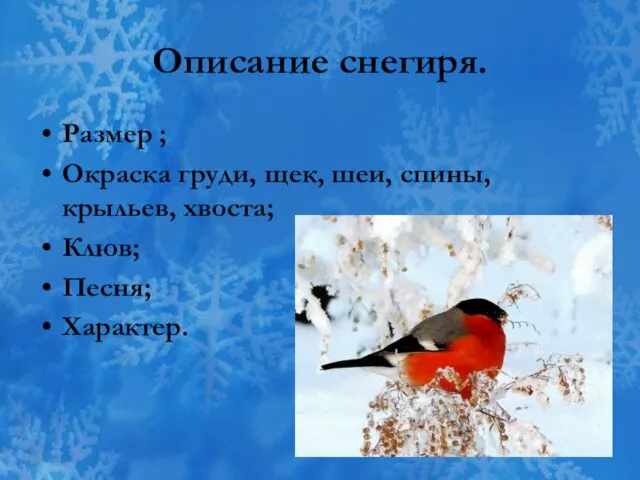 Описание снегиря.

• Размер ;
• Окраска груди, щек, шеи, спины, крыльев, хвоста;
• Клюв;
• Песня;
• Характер.